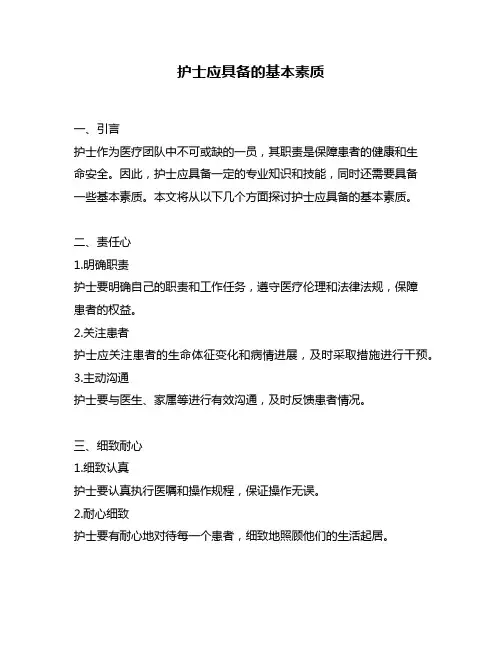 护士应具备的基本素质

一、引言
护士作为医疗团队中不可或缺的一员，其职责是保障患者的健康和生命安全。因此，护士应具备一定的专业知识和技能，同时还需要具备一些基本素质。本文将从以下几个方面探讨护士应具备的基本素质。

二、责任心
1.明确职责
护士要明确自己的职责和工作任务，遵守医疗伦理和法律法规，保障患者的权益。
2.关注患者
护士应关注患者的生命体征变化和病情进展，及时采取措施进行干预。
3.主动沟通
护士要与医生、家属等进行有效沟通，及时反馈患者情况。

三、细致耐心
1.细致认真
护士要认真执行医嘱和操作规程，保证操作无误。
2.耐心细致
护士要有耐心地对待每一个患者，细致地照顾他们的生活起居。